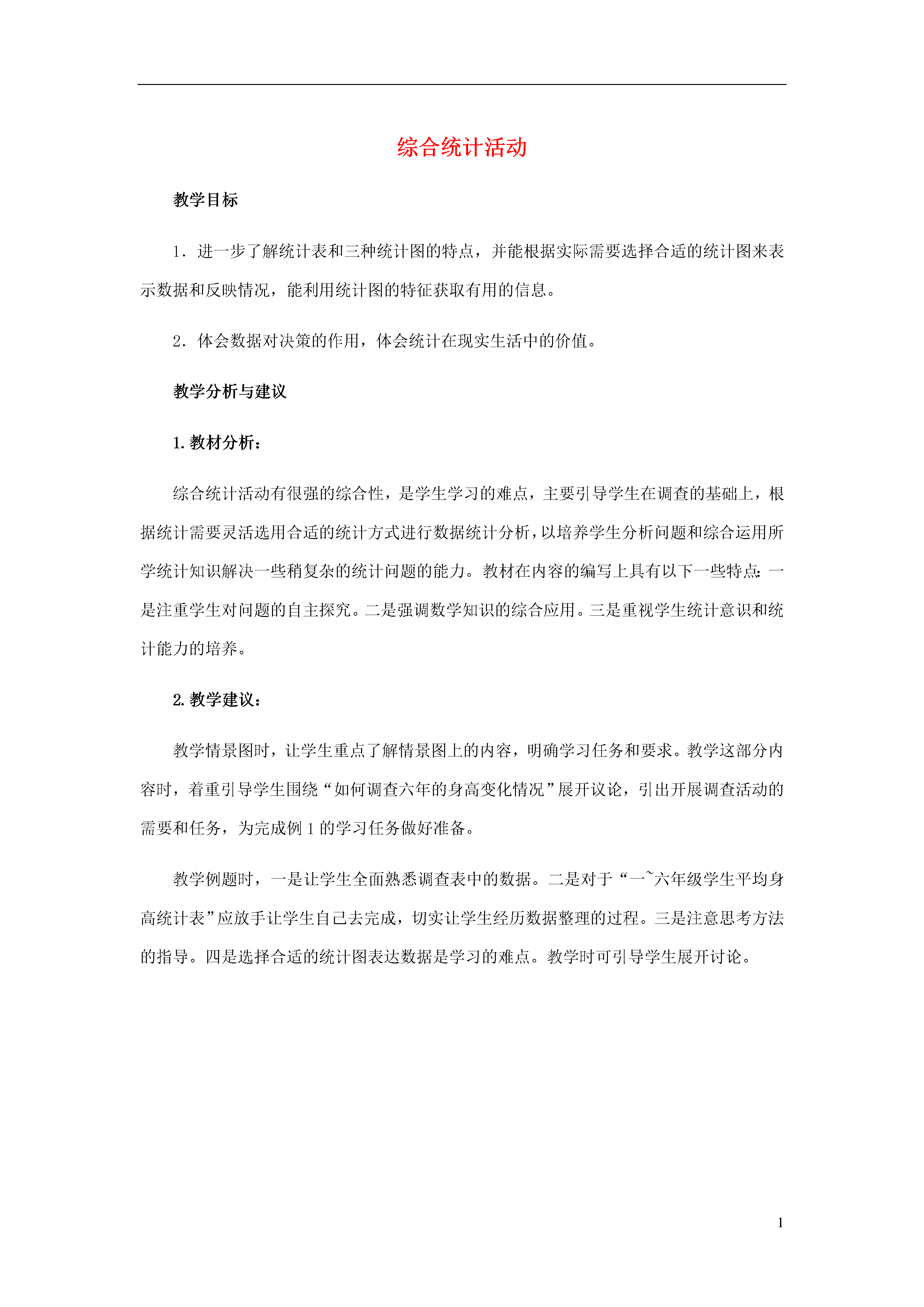 综合统计活动

教学目标

1．进一步了解统计表和三种统计图的特点，并能根据实际需要选择合适的统计图来表示数据和反映情况，能利用统计图的特征获取有用的信息。

2．体会数据对决策的作用，体会统计在现实生活中的价值。

教学分析与建议

1. 教材分析：

综合统计活动有很强的综合性，是学生学习的难点，主要引导学生在调查的基础上，根据统计需要灵活选用合适的统计方式进行数据统计分析，以培养学生分析问题和综合运用所学统计知识解决一些稍复杂的统计问题的能力。教材在内容的编写上具有以下一些特点：一是注重学生对问题的自主探究。二是强调数学知识的综合应用。三是重视学生统计意识和统计能力的培养。

2. 教学建议：

教学情景图时，让学生重点了解情景图上的内容，明确学习任务和要求。教学这部分内容时，着重引导学生围绕“如何调查六年的身高变化情况”展开议论，引出开展调查活动的需要和任务，为完成例 1 的学习任务做好准备。

教学例题时，一是让学生全面熟悉调查表中的数据。二是对于“一~六年级学生平均身高统计表”应放手让学生自己去完成，切实让学生经历数据整理的过程。三是注意思考方法的指导。四是选择合适的统计图表达数据是学习的难点。教学时可引导学生展开讨论。

1